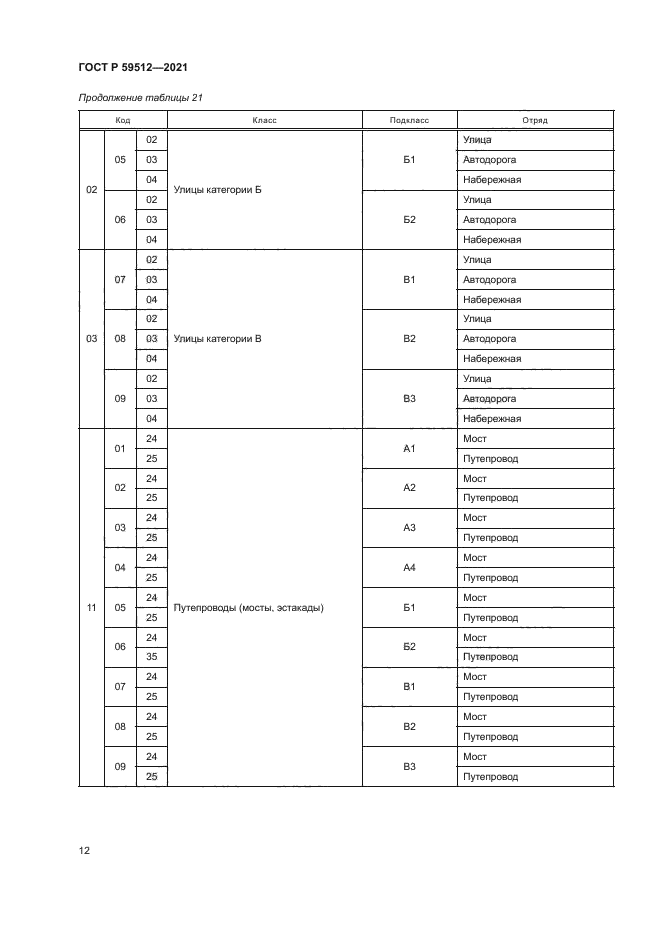 ГОСТ Р 59512—2021

Продолжение таблицы 21

| Код | | | Класс | Подкласс | Отряд |
|---|---|---|---|---|---|
| 02 | 05 | 02 | Улицы категории Б | Б1 | Улица |
| | | 03 | | | Автодорога |
| | | 04 | | | Набережная |
| | 06 | 02 | | Б2 | Улица |
| | | 03 | | | Автодорога |
| | | 04 | | | Набережная |
| 03 | 07 | 02 | Улицы категории В | В1 | Улица |
| | | 03 | | | Автодорога |
| | | 04 | | | Набережная |
| | 08 | 02 | | В2 | Улица |
| | | 03 | | | Автодорога |
| | | 04 | | | Набережная |
| | 09 | 02 | | В3 | Улица |
| | | 03 | | | Автодорога |
| | | 04 | | | Набережная |
| 11 | 01 | 24 | Путепроводы (мосты, эстакады) | А1 | Мост |
| | | 25 | | | Путепровод |
| | 02 | 24 | | А2 | Мост |
| | | 25 | | | Путепровод |
| | 03 | 24 | | А3 | Мост |
| | | 25 | | | Путепровод |
| | 04 | 24 | | А4 | Мост |
| | | 25 | | | Путепровод |
| | 05 | 24 | | Б1 | Мост |
| | | 25 | | | Путепровод |
| | 06 | 24 | | Б2 | Мост |
| | | 35 | | | Путепровод |
| | 07 | 24 | | В1 | Мост |
| | | 25 | | | Путепровод |
| | 08 | 24 | | В2 | Мост |
| | | 25 | | | Путепровод |
| | 09 | 24 | | В3 | Мост |
| | | 25 | | | Путепровод |

12